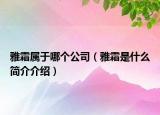 雅霜属于哪个公司（雅霜是什么简介介绍）